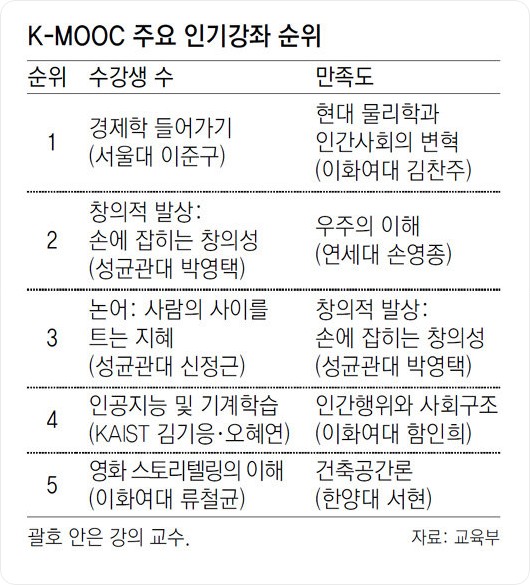 K-MOOC 주요 인기강좌 순위

| 순위 | 수강생 수 | 만족도 |
|---|---|---|
| 1 | 경제학 들어가기 (서울대 이준구) | 현대 물리학과 인간사회의 변혁 (이화여대 김찬주) |
| 2 | 창의적 발상: 손에 잡히는 창의성 (성균관대 박영택) | 우주의 이해 (연세대 손영종) |
| 3 | 논어: 사람의 사이를 트는 지혜 (성균관대 신정근) | 창의적 발상: 손에 잡히는 창의성 (성균관대 박영택) |
| 4 | 인공지능 및 기계학습 (KAIST 김기응·오혜연) | 인간행위와 사회구조 (이화여대 함인희) |
| 5 | 영화 스토리텔링의 이해 (이화여대 류철균) | 건축공간론 (한양대 서현) |

괄호 안은 강의 교수.

자료: 교육부